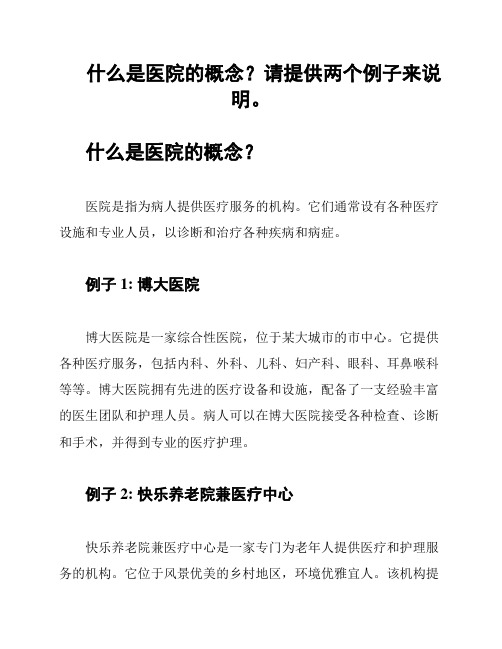 什么是医院的概念？请提供两个例子来说明。

什么是医院的概念？

医院是指为病人提供医疗服务的机构。它们通常设有各种医疗设施和专业人员，以诊断和治疗各种疾病和病症。

例子 1: 博大医院

博大医院是一家综合性医院，位于某大城市的市中心。它提供各种医疗服务，包括内科、外科、儿科、妇产科、眼科、耳鼻喉科等等。博大医院拥有先进的医疗设备和设施，配备了一支经验丰富的医生团队和护理人员。病人可以在博大医院接受各种检查、诊断和手术，并得到专业的医疗护理。

例子 2: 快乐养老院兼医疗中心

快乐养老院兼医疗中心是一家专门为老年人提供医疗和护理服务的机构。它位于风景优美的乡村地区，环境优雅宜人。该机构提